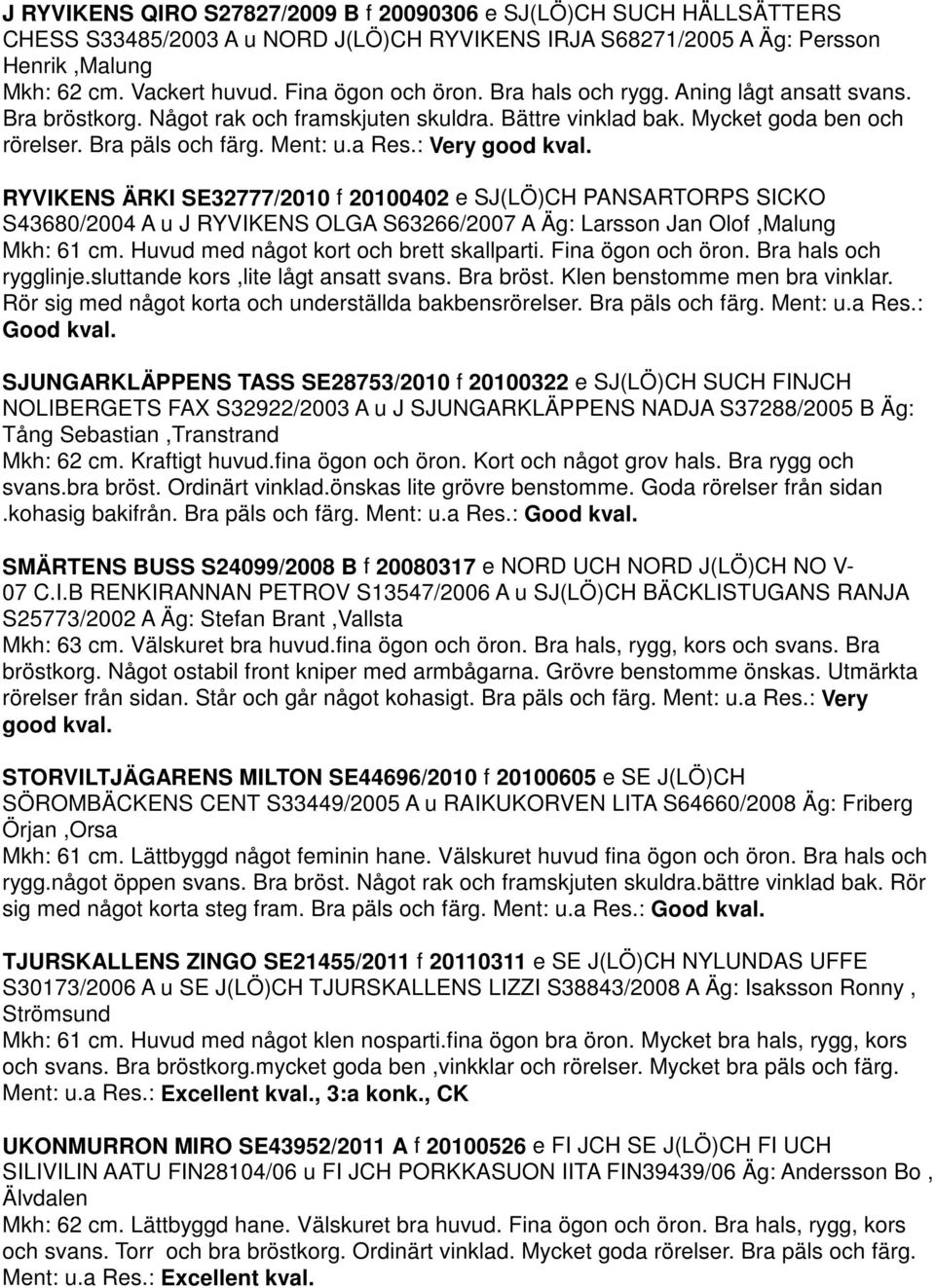 J RYVIKENS QIRO S27827/2009 B f 20090306 e SJ(LÖ)CH SUCH HÄLLSÄTTERS CHESS S33485/2003 A u NORD J(LÖ)CH RYVIKENS IRJA S68271/2005 A Äg: Persson Henrik ,Malung
Mkh: 62 cm. Vackert huvud. Fina ögon och öron. Bra hals och rygg. Aning lågt ansatt svans. Bra bröstkorg. Något rak och framskjuten skuldra. Bättre vinklad bak. Mycket goda ben och rörelser. Bra päls och färg. Ment: u.a Res.: Very good kval.

RYVIKENS ÄRKI SE32777/2010 f 20100402 e SJ(LÖ)CH PANSARTORPS SICKO S43680/2004 A u J RYVIKENS OLGA S63266/2007 A Äg: Larsson Jan Olof ,Malung
Mkh: 61 cm. Huvud med något kort och brett skallparti. Fina ögon och öron. Bra hals och rygglinje.sluttande kors ,lite lågt ansatt svans. Bra bröst. Klen benstomme men bra vinklar. Rör sig med något korta och underställda bakbensrörelser. Bra päls och färg. Ment: u.a Res.: Good kval.

SJUNGARKLÄPPENS TASS SE28753/2010 f 20100322 e SJ(LÖ)CH SUCH FINJCH NOLIBERGETS FAX S32922/2003 A u J SJUNGARKLÄPPENS NADJA S37288/2005 B Äg: Tång Sebastian ,Transtrand
Mkh: 62 cm. Kraftigt huvud.fina ögon och öron. Kort och något grov hals. Bra rygg och svans.bra bröst. Ordinärt vinklad.önskas lite grövre benstomme. Goda rörelser från sidan .kohasig bakifrån. Bra päls och färg. Ment: u.a Res.: Good kval.

SMÄRTENS BUSS S24099/2008 B f 20080317 e NORD UCH NORD J(LÖ)CH NO V-07 C.I.B RENKIRANNAN PETROV S13547/2006 A u SJ(LÖ)CH BÄCKLISTUGANS RANJA S25773/2002 A Äg: Stefan Brant ,Vallsta
Mkh: 63 cm. Välskuret bra huvud.fina ögon och öron. Bra hals, rygg, kors och svans. Bra bröstkorg. Något ostabil front kniper med armbågarna. Grövre benstomme önskas. Utmärkta rörelser från sidan. Står och går något kohasigt. Bra päls och färg. Ment: u.a Res.: Very good kval.

STORVILTJÄGARENS MILTON SE44696/2010 f 20100605 e SE J(LÖ)CH SÖROMBÄCKENS CENT S33449/2005 A u RAIKUKORVEN LITA S64660/2008 Äg: Friberg Örjan ,Orsa
Mkh: 61 cm. Lättbyggd något feminin hane. Välskuret huvud fina ögon och öron. Bra hals och rygg.något öppen svans. Bra bröst. Något rak och framskjuten skuldra.bättre vinklad bak. Rör sig med något korta steg fram. Bra päls och färg. Ment: u.a Res.: Good kval.

TJURSKALLENS ZINGO SE21455/2011 f 20110311 e SE J(LÖ)CH NYLUNDAS UFFE S30173/2006 A u SE J(LÖ)CH TJURSKALLENS LIZZI S38843/2008 A Äg: Isaksson Ronny , Strömsund
Mkh: 61 cm. Huvud med något klen nosparti.fina ögon bra öron. Mycket bra hals, rygg, kors och svans. Bra bröstkorg.mycket goda ben ,vinkklar och rörelser. Mycket bra päls och färg. Ment: u.a Res.: Excellent kval., 3:a konk., CK

UKONMURRON MIRO SE43952/2011 A f 20100526 e FI JCH SE J(LÖ)CH FI UCH SILIVILIN AATU FIN28104/06 u FI JCH PORKKASUON IITA FIN39439/06 Äg: Andersson Bo , Älvdalen
Mkh: 62 cm. Lättbyggd hane. Välskuret bra huvud. Fina ögon och öron. Bra hals, rygg, kors och svans. Torr och bra bröstkorg. Ordinärt vinklad. Mycket goda rörelser. Bra päls och färg. Ment: u.a Res.: Excellent kval.